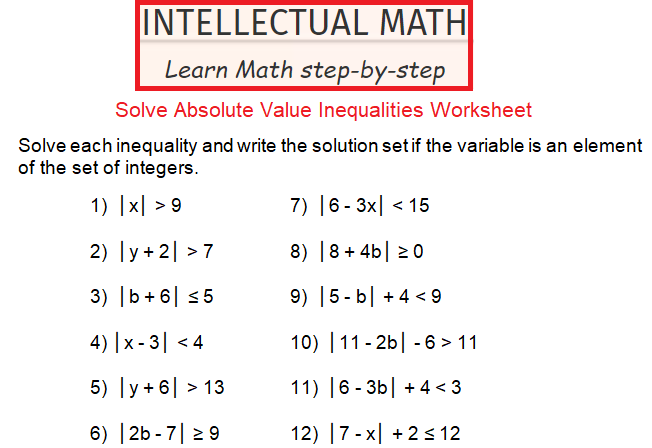 INTELLECTUAL MATH

Learn Math step-by-step

Solve Absolute Value Inequalities Worksheet

Solve each inequality and write the solution set if the variable is an element of the set of integers.

1) $|x| > 9$

2) $|y + 2| > 7$

3) $|b + 6| \leq 5$

4) $|x - 3| < 4$

5) $|y + 6| > 13$

6) $|2b - 7| \geq 9$

7) $|6 - 3x| < 15$

8) $|8 + 4b| \geq 0$

9) $|5 - b| + 4 < 9$

10) $|11 - 2b| - 6 > 11$

11) $|6 - 3b| + 4 < 3$

12) $|7 - x| + 2 \leq 12$